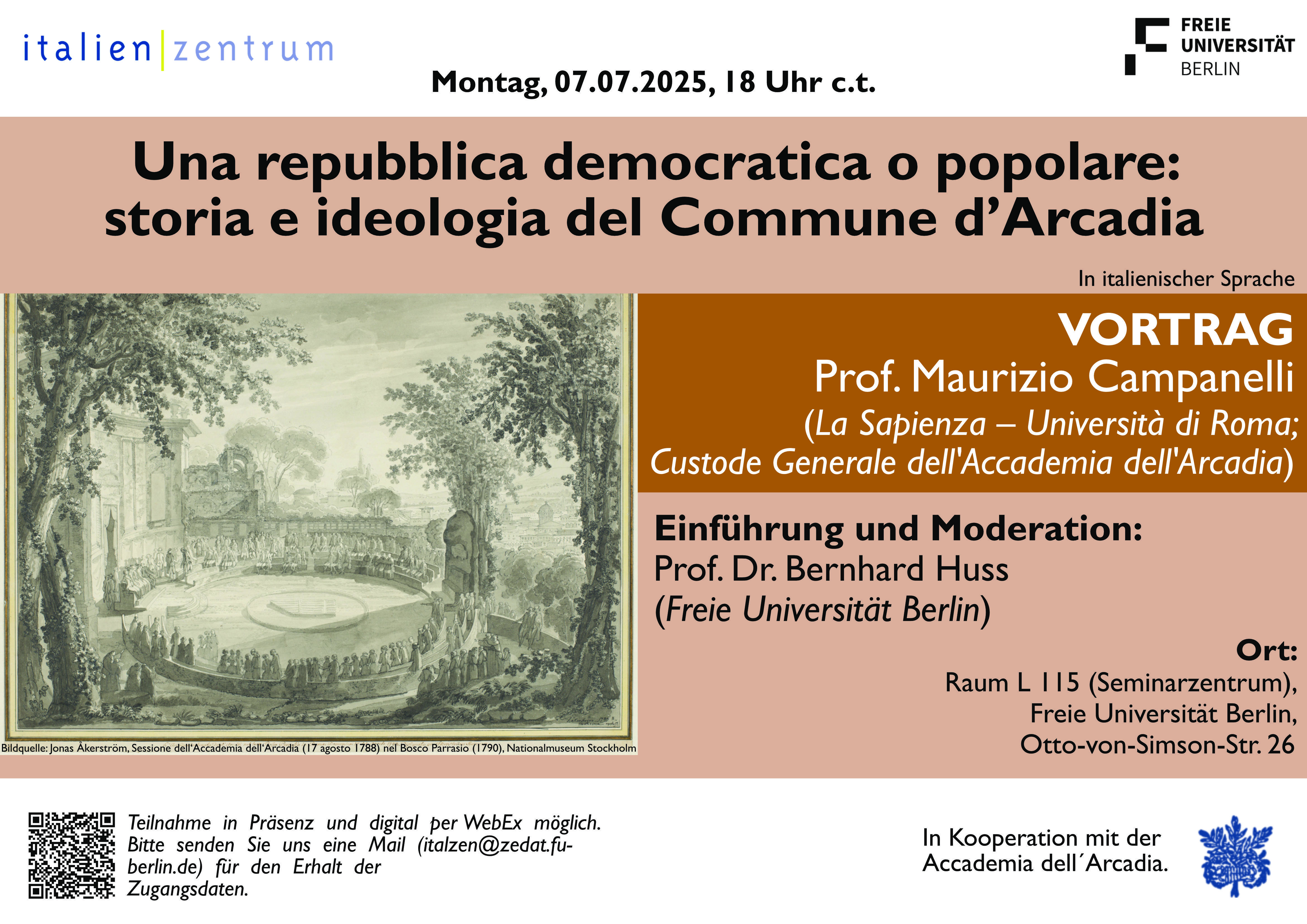 italien|zentrum

FREIE
UNIVERSITÄT
BERLIN

Montag, 07.07.2025, 18 Uhr c.t.

Una repubblica democratica o popolare:
storia e ideologia del Commune d'Arcadia

In italienischer Sprache

Bildquelle: Jonas Åkerström, Sessione dell'Accademia dell'Arcadia (17 agosto 1788) nel Bosco Parrasio (1790), Nationalmuseum Stockholm

VORTRAG
Prof. Maurizio Campanelli
(La Sapienza – Università di Roma;
Custode Generale dell'Accademia dell'Arcadia)

Einführung und Moderation:
Prof. Dr. Bernhard Huss
(Freie Universität Berlin)

Ort:
Raum L 115 (Seminarzentrum),
Freie Universität Berlin,
Otto-von-Simson-Str. 26

Teilnahme in Präsenz und digital per WebEx möglich. Bitte senden Sie uns eine Mail (italzen@zedat.fu-berlin.de) für den Erhalt der Zugangsdaten.

In Kooperation mit der
Accademia dell´Arcadia.